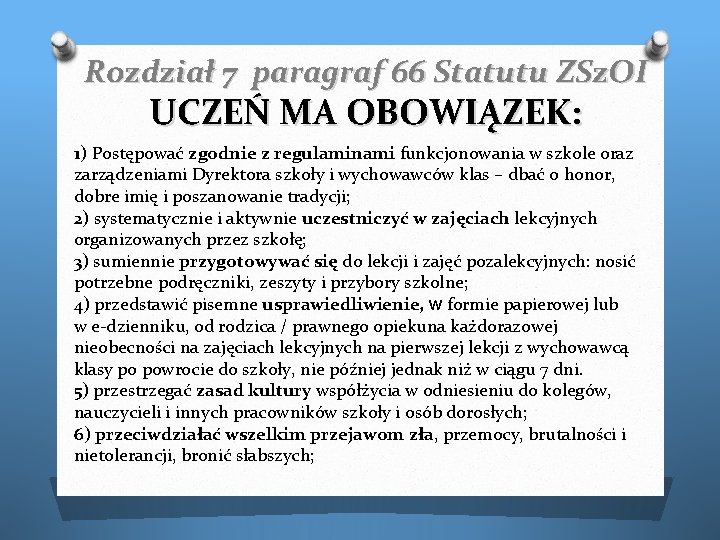 Rozdział 7 paragraf 66 Statutu ZSzOI
UCZEŃ MA OBOWIĄZEK:

1) Postępować zgodnie z regulaminami funkcjonowania w szkole oraz zarządzeniami Dyrektora szkoły i wychowawców klas – dbać o honor, dobre imię i poszanowanie tradycji;
2) systematycznie i aktywnie uczestniczyć w zajęciach lekcyjnych organizowanych przez szkołę;
3) sumiennie przygotowywać się do lekcji i zajęć pozalekcyjnych: nosić potrzebne podręczniki, zeszyty i przybory szkolne;
4) przedstawić pisemne usprawiedliwienie, w formie papierowej lub w e-dzienniku, od rodzica / prawnego opiekuna każdorazowej nieobecności na zajęciach lekcyjnych na pierwszej lekcji z wychowawcą klasy po powrocie do szkoły, nie później jednak niż w ciągu 7 dni.
5) przestrzegać zasad kultury współżycia w odniesieniu do kolegów, nauczycieli i innych pracowników szkoły i osób dorosłych;
6) przeciwdziałać wszelkim przejawom zła, przemocy, brutalności i nietolerancji, bronić słabszych;